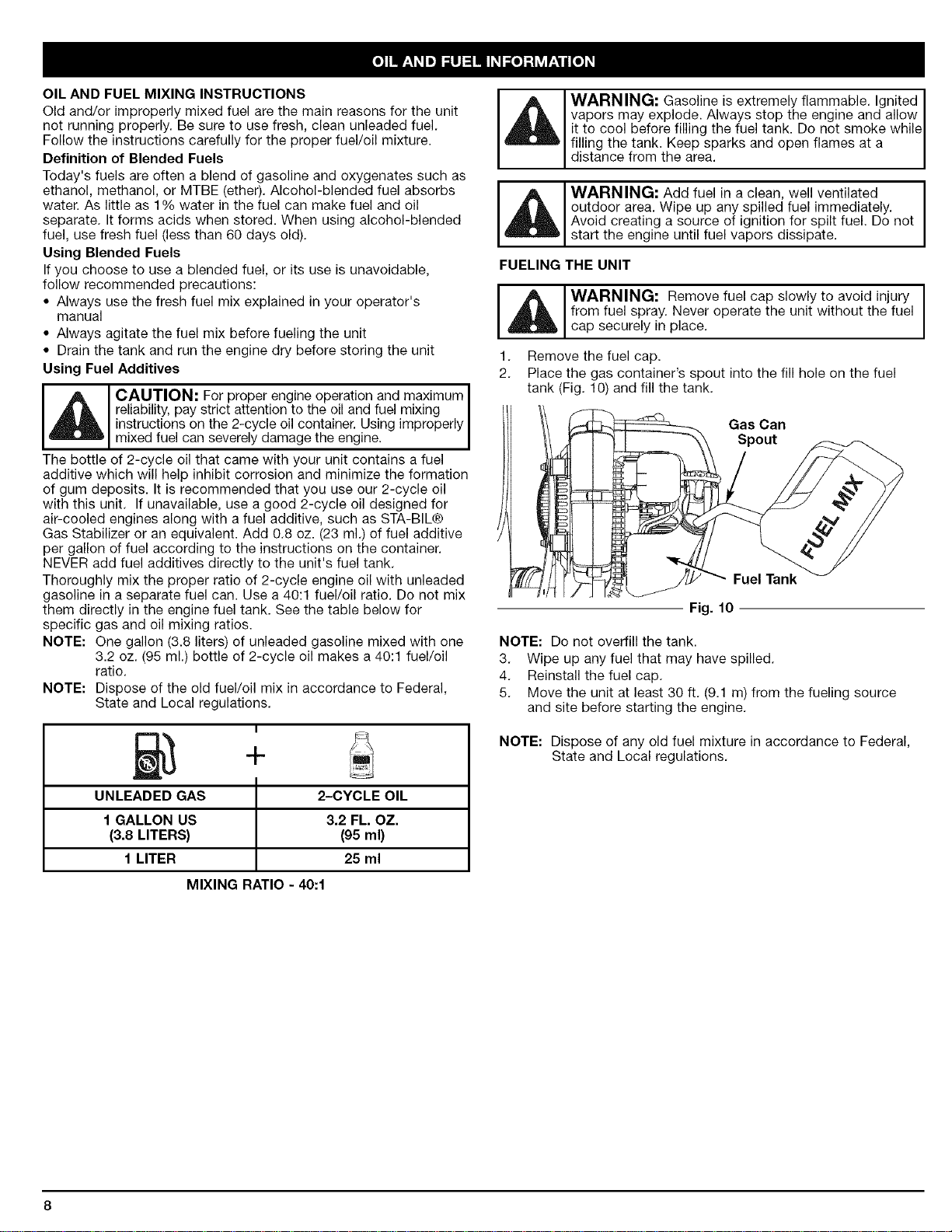 OIL AND FUEL INFORMATION

OIL AND FUEL MIXING INSTRUCTIONS

Old and/or improperly mixed fuel are the main reasons for the unit not running properly. Be sure to use fresh, clean unleaded fuel. Follow the instructions carefully for the proper fuel/oil mixture.

Definition of Blended Fuels

Today's fuels are often a blend of gasoline and oxygenates such as ethanol, methanol, or MTBE (ether). Alcohol-blended fuel absorbs water. As little as 1% water in the fuel can make fuel and oil separate. It forms acids when stored. When using alcohol-blended fuel, use fresh fuel (less than 60 days old).

Using Blended Fuels

If you choose to use a blended fuel, or its use is unavoidable, follow recommended precautions:

• Always use the fresh fuel mix explained in your operator's manual
• Always agitate the fuel mix before fueling the unit
• Drain the tank and run the engine dry before storing the unit

Using Fuel Additives

CAUTION: For proper engine operation and maximum reliability, pay strict attention to the oil and fuel mixing instructions on the 2-cycle oil container. Using improperly mixed fuel can severely damage the engine.

The bottle of 2-cycle oil that came with your unit contains a fuel additive which will help inhibit corrosion and minimize the formation of gum deposits. It is recommended that you use our 2-cycle oil with this unit. If unavailable, use a good 2-cycle oil designed for air-cooled engines along with a fuel additive, such as STA-BIL® Gas Stabilizer or an equivalent. Add 0.8 oz. (23 ml.) of fuel additive per gallon of fuel according to the instructions on the container. NEVER add fuel additives directly to the unit's fuel tank.

Thoroughly mix the proper ratio of 2-cycle engine oil with unleaded gasoline in a separate fuel can. Use a 40:1 fuel/oil ratio. Do not mix them directly in the engine fuel tank. See the table below for specific gas and oil mixing ratios.

NOTE: One gallon (3.8 liters) of unleaded gasoline mixed with one 3.2 oz. (95 ml.) bottle of 2-cycle oil makes a 40:1 fuel/oil ratio.

NOTE: Dispose of the old fuel/oil mix in accordance to Federal, State and Local regulations.

+

| UNLEADED GAS | 2-CYCLE OIL |
|---|---|
| 1 GALLON US (3.8 LITERS) | 3.2 FL. OZ. (95 ml) |
| 1 LITER | 25 ml |

MIXING RATIO - 40:1

WARNING: Gasoline is extremely flammable. Ignited vapors may explode. Always stop the engine and allow it to cool before filling the fuel tank. Do not smoke while filling the tank. Keep sparks and open flames at a distance from the area.

WARNING: Add fuel in a clean, well ventilated outdoor area. Wipe up any spilled fuel immediately. Avoid creating a source of ignition for spilt fuel. Do not start the engine until fuel vapors dissipate.

FUELING THE UNIT

WARNING: Remove fuel cap slowly to avoid injury from fuel spray. Never operate the unit without the fuel cap securely in place.

1. Remove the fuel cap.
2. Place the gas container's spout into the fill hole on the fuel tank (Fig. 10) and fill the tank.

Gas Can Spout
FUEL MIX
Fuel Tank
Fig. 10

NOTE: Do not overfill the tank.
3. Wipe up any fuel that may have spilled.
4. Reinstall the fuel cap.
5. Move the unit at least 30 ft. (9.1 m) from the fueling source and site before starting the engine.

NOTE: Dispose of any old fuel mixture in accordance to Federal, State and Local regulations.

8